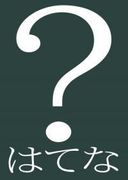 ?
はてな